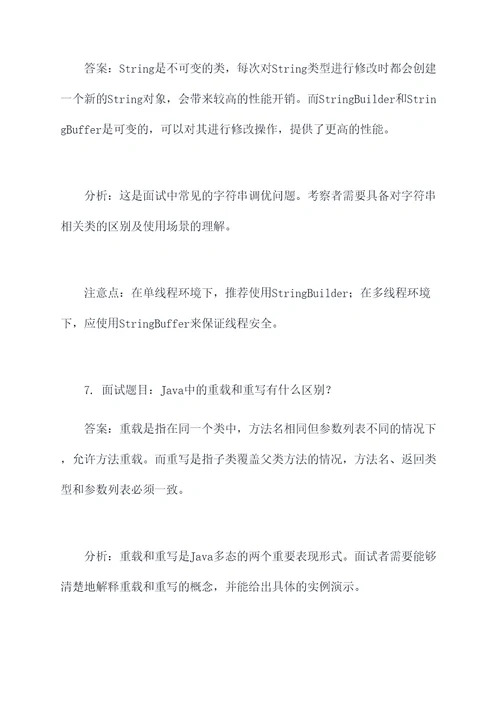 答案：String是不可变的类，每次对String类型进行修改时都会创建一个新的String对象，会带来较高的性能开销。而StringBuilder和StringBuffer是可变的，可以对其进行修改操作，提供了更高的性能。

分析：这是面试中常见的字符串调优问题。考察者需要具备对字符串相关类的区别及使用场景的理解。

注意点：在单线程环境下，推荐使用StringBuilder；在多线程环境下，应使用StringBuffer来保证线程安全。

7. 面试题目：Java中的重载和重写有什么区别？

答案：重载是指在同一个类中，方法名相同但参数列表不同的情况下，允许方法重载。而重写是指子类覆盖父类方法的情况，方法名、返回类型和参数列表必须一致。

分析：重载和重写是Java多态的两个重要表现形式。面试者需要能够清楚地解释重载和重写的概念，并能给出具体的实例演示。